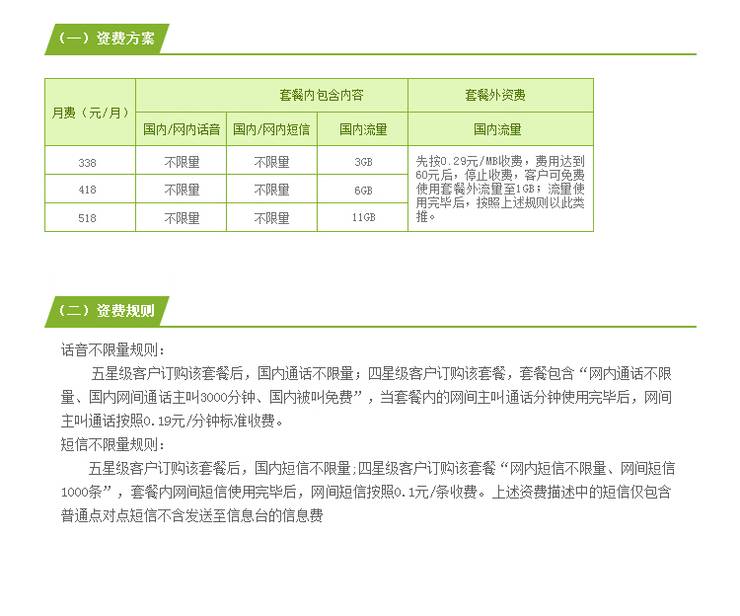 （一）资费方案

| 月费（元/月） | 套餐内包含内容 | | | 套餐外资费 |
|---|---|---|---|---|
| | 国内/网内话音 | 国内/网内短信 | 国内流量 | 国内流量 |
| 338 | 不限量 | 不限量 | 3GB | 先按0.29元/MB收费，费用达到60元后，停止收费，客户可免费使用套餐外流量至1GB；流量使用完毕后，按照上述规则以此类推。 |
| 418 | 不限量 | 不限量 | 6GB | |
| 518 | 不限量 | 不限量 | 11GB | |

（二）资费规则

话音不限量规则：

五星级客户订购该套餐后，国内通话不限量；四星级客户订购该套餐，套餐包含“网内通话不限量、国内网间通话主叫3000分钟、国内被叫免费”，当套餐内的网间主叫通话分钟使用完毕后，网间主叫通话按照0.19元/分钟标准收费。

短信不限量规则：

五星级客户订购该套餐后，国内短信不限量；四星级客户订购该套餐“网内短信不限量、网间短信1000条”，套餐内网间短信使用完毕后，网间短信按照0.1元/条收费。上述资费描述中的短信仅包含普通点对点短信不含发送至信息台的信息费